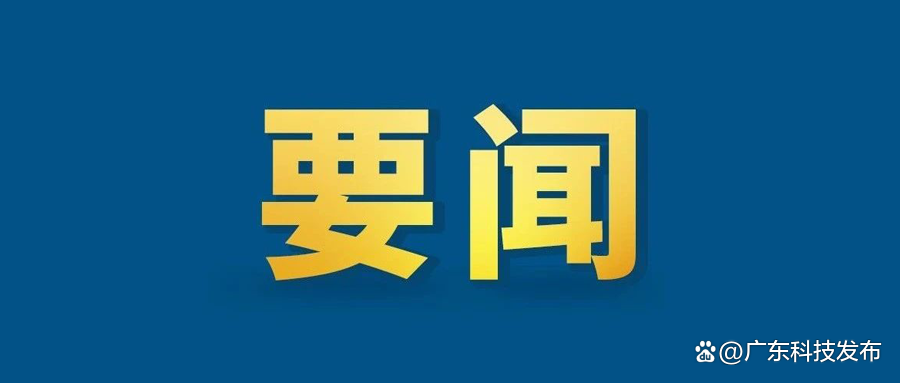 要闻

@广东科技发布